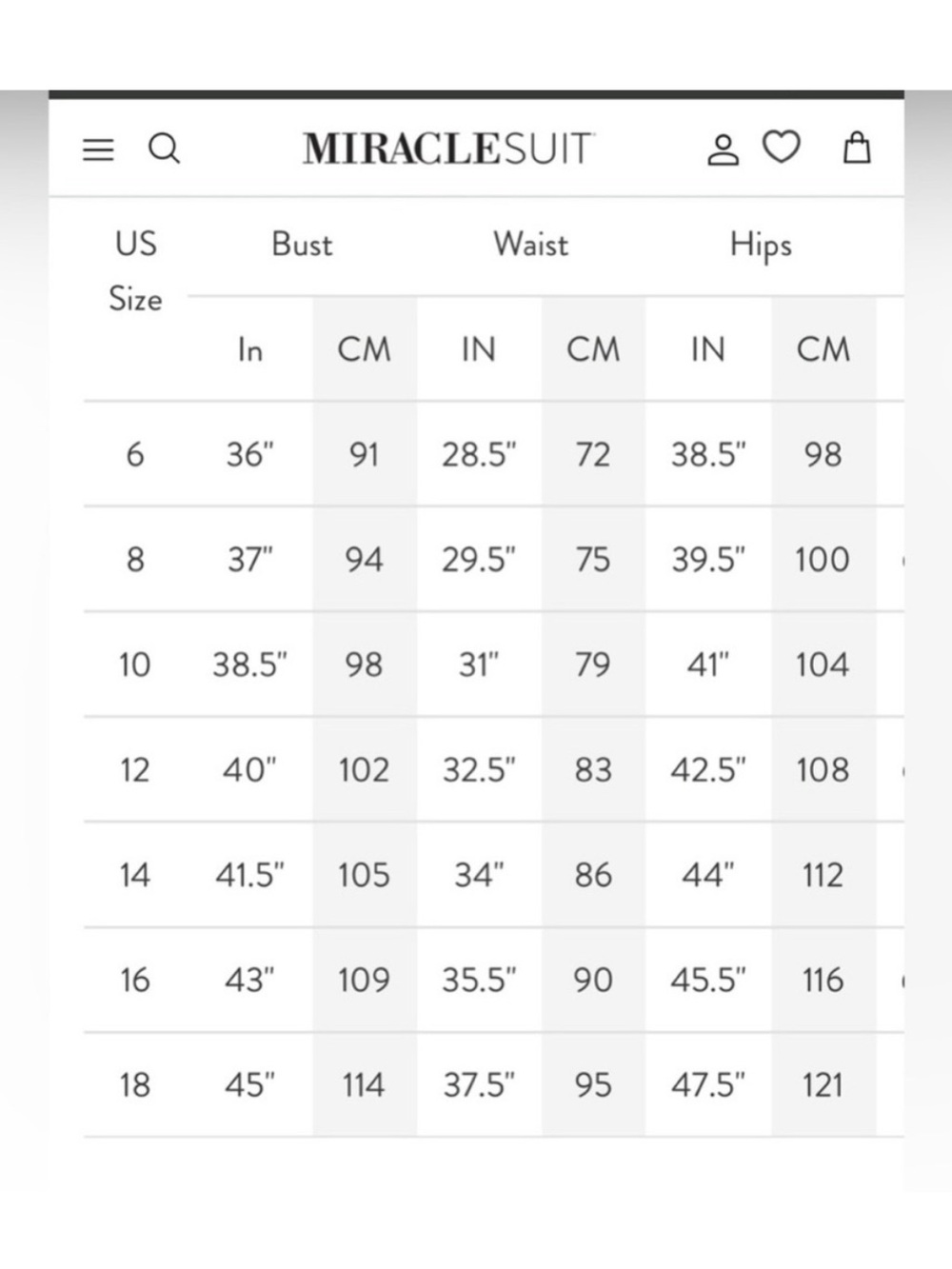 MIRACLESUIT

| US Size | Bust In | Bust CM | Waist IN | Waist CM | Hips IN | Hips CM |
|---|---|---|---|---|---|---|
| 6 | 36" | 91 | 28.5" | 72 | 38.5" | 98 |
| 8 | 37" | 94 | 29.5" | 75 | 39.5" | 100 |
| 10 | 38.5" | 98 | 31" | 79 | 41" | 104 |
| 12 | 40" | 102 | 32.5" | 83 | 42.5" | 108 |
| 14 | 41.5" | 105 | 34" | 86 | 44" | 112 |
| 16 | 43" | 109 | 35.5" | 90 | 45.5" | 116 |
| 18 | 45" | 114 | 37.5" | 95 | 47.5" | 121 |